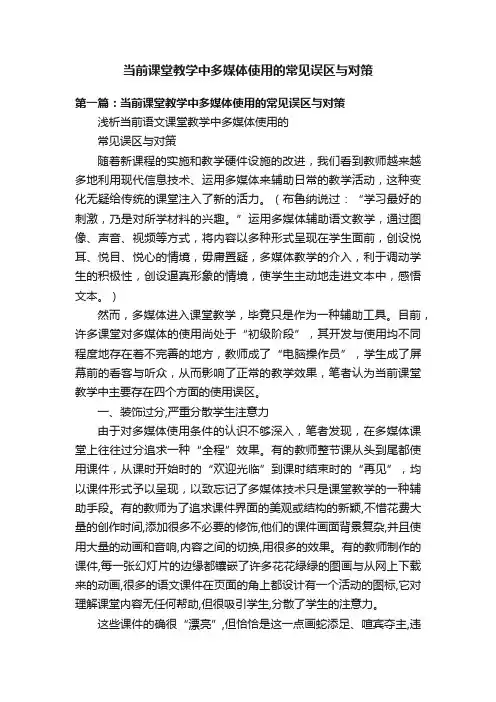 当前课堂教学中多媒体使用的常见误区与对策

第一篇：当前课堂教学中多媒体使用的常见误区与对策

浅析当前语文课堂教学中多媒体使用的

常见误区与对策

随着新课程的实施和教学硬件设施的改进，我们看到教师越来越多地利用现代信息技术、运用多媒体来辅助日常的教学活动，这种变化无疑给传统的课堂注入了新的活力。（布鲁纳说过：“学习最好的刺激，乃是对所学材料的兴趣。”运用多媒体辅助语文教学，通过图像、声音、视频等方式，将内容以多种形式呈现在学生面前，创设悦耳、悦目、悦心的情境，毋庸置疑，多媒体教学的介入，利于调动学生的积极性，创设逼真形象的情境，使学生主动地走进文本中，感悟文本。）

然而，多媒体进入课堂教学，毕竟只是作为一种辅助工具。目前，许多课堂对多媒体的使用尚处于“初级阶段”，其开发与使用均不同程度地存在着不完善的地方，教师成了“电脑操作员”，学生成了屏幕前的看客与听众，从而影响了正常的教学效果，笔者认为当前课堂教学中主要存在四个方面的使用误区。

一、装饰过分,严重分散学生注意力

由于对多媒体使用条件的认识不够深入，笔者发现，在多媒体课堂上往往过分追求一种“全程”效果。有的教师整节课从头到尾都使用课件，从课时开始时的“欢迎光临”到课时结束时的“再见”，均以课件形式予以呈现，以致忘记了多媒体技术只是课堂教学的一种辅助手段。有的教师为了追求课件界面的美观或结构的新颖,不惜花费大量的创作时间,添加很多不必要的修饰,他们的课件画面背景复杂,并且使用大量的动画和音响,内容之间的切换,用很多的效果。有的教师制作的课件,每一张幻灯片的边缘都镶嵌了许多花花绿绿的图画与从网上下载来的动画,很多的语文课件在页面的角上都设计有一个活动的图标,它对理解课堂内容无任何帮助,但很吸引学生,分散了学生的注意力。

这些课件的确很“漂亮”,但恰恰是这一点画蛇添足、喧宾夺主,违